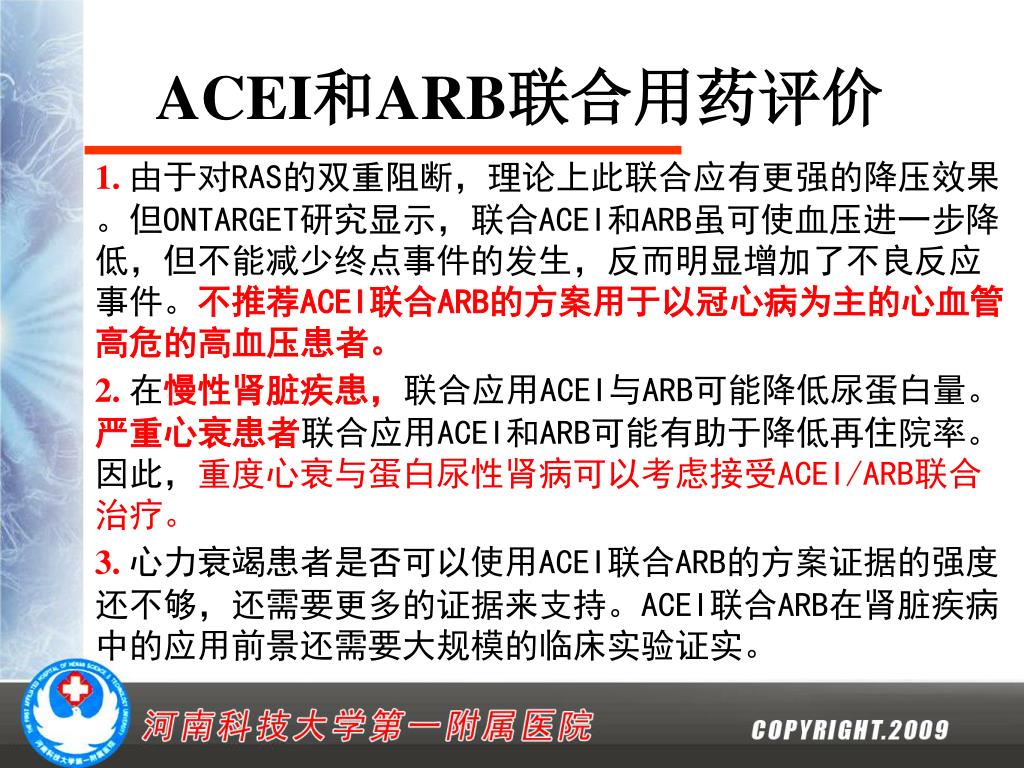 ACEI和ARB联合用药评价

1. 由于对RAS的双重阻断，理论上此联合应有更强的降压效果。但ONTARGET研究显示，联合ACEI和ARB虽可使血压进一步降低，但不能减少终点事件的发生，反而明显增加了不良反应事件。不推荐ACEI联合ARB的方案用于以冠心病为主的心血管高危的高血压患者。

2. 在慢性肾脏疾患，联合应用ACEI与ARB可能降低尿蛋白量。严重心衰患者联合应用ACEI和ARB可能有助于降低再住院率。因此，重度心衰与蛋白尿性肾病可以考虑接受ACEI/ARB联合治疗。

3. 心力衰竭患者是否可以使用ACEI联合ARB的方案证据的强度还不够，还需要更多的证据来支持。ACEI联合ARB在肾脏疾病中的应用前景还需要大规模的临床实验证实。

河南科技大学第一附属医院

COPYRIGHT.2009